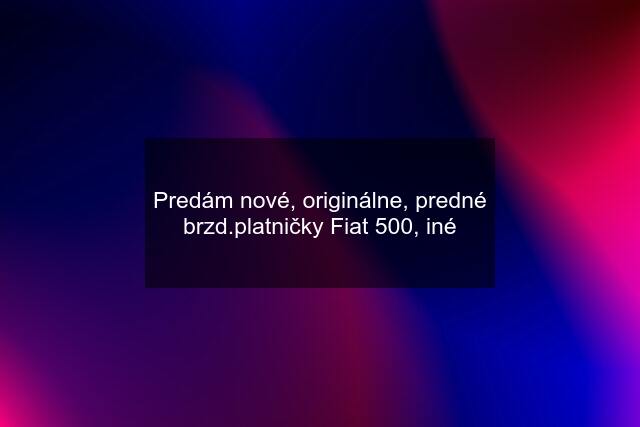 Predám nové, originálne, predné brzd.platničky Fiat 500, iné